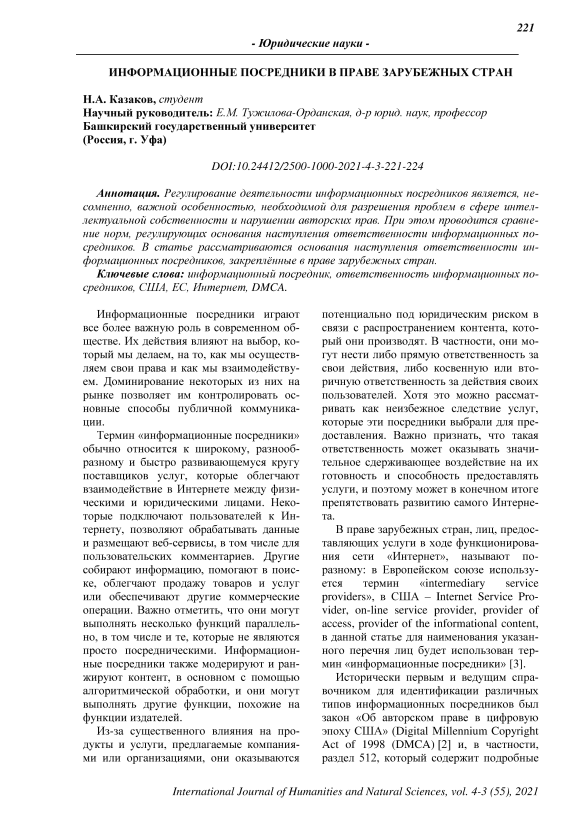 221

- Юридические науки -

ИНФОРМАЦИОННЫЕ ПОСРЕДНИКИ В ПРАВЕ ЗАРУБЕЖНЫХ СТРАН

Н.А. Казаков, студент
Научный руководитель: Е.М. Тужилова-Орданская, д-р юрид. наук, профессор
Башкирский государственный университет
(Россия, г. Уфа)

DOI:10.24412/2500-1000-2021-4-3-221-224

Аннотация. Регулирование деятельности информационных посредников является, несомненно, важной особенностью, необходимой для разрешения проблем в сфере интеллектуальной собственности и нарушении авторских прав. При этом проводится сравнение норм, регулирующих основания наступления ответственности информационных посредников. В статье рассматриваются основания наступления ответственности информационных посредников, закреплённые в праве зарубежных стран.

Ключевые слова: информационный посредник, ответственность информационных посредников, США, ЕС, Интернет, DMCA.

Информационные посредники играют все более важную роль в современном обществе. Их действия влияют на выбор, который мы делаем, на то, как мы осуществляем свои права и как мы взаимодействуем. Доминирование некоторых из них на рынке позволяет им контролировать основные способы публичной коммуникации.

Термин «информационные посредники» обычно относится к широкому, разнообразному и быстро развивающемуся кругу поставщиков услуг, которые облегчают взаимодействие в Интернете между физическими и юридическими лицами. Некоторые подключают пользователей к Интернету, позволяют обрабатывать данные и размещают веб-сервисы, в том числе для пользовательских комментариев. Другие собирают информацию, помогают в поиске, облегчают продажу товаров и услуг или обеспечивают другие коммерческие операции. Важно отметить, что они могут выполнять несколько функций параллельно, в том числе и те, которые не являются просто посредническими. Информационные посредники также модерируют и ранжируют контент, в основном с помощью алгоритмической обработки, и они могут выполнять другие функции, похожие на функции издателей.

Из-за существенного влияния на продукты и услуги, предлагаемые компаниями или организациями, они оказываются потенциально под юридическим риском в связи с распространением контента, который они производят. В частности, они могут нести либо прямую ответственность за свои действия, либо косвенную или вторичную ответственность за действия своих пользователей. Хотя это можно рассматривать как неизбежное следствие услуг, которые эти посредники выбрали для предоставления. Важно признать, что такая ответственность может оказывать значительное сдерживающее воздействие на их готовность и способность предоставлять услуги, и поэтому может в конечном итоге препятствовать развитию самого Интернета.

В праве зарубежных стран, лиц, предоставляющих услуги в ходе функционирования сети «Интернет», называют поразному: в Европейском союзе используется термин «intermediary service providers», в США – Internet Service Provider, on-line service provider, provider of access, provider of the informational content, в данной статье для наименования указанного перечня лиц будет использован термин «информационные посредники» [3].

Исторически первым и ведущим справочником для идентификации различных типов информационных посредников был закон «Об авторском праве в цифровую эпоху США» (Digital Millennium Copyright Act of 1998 (DMCA) [2] и, в частности, раздел 512, который содержит подробные

International Journal of Humanities and Natural Sciences, vol. 4-3 (55), 2021